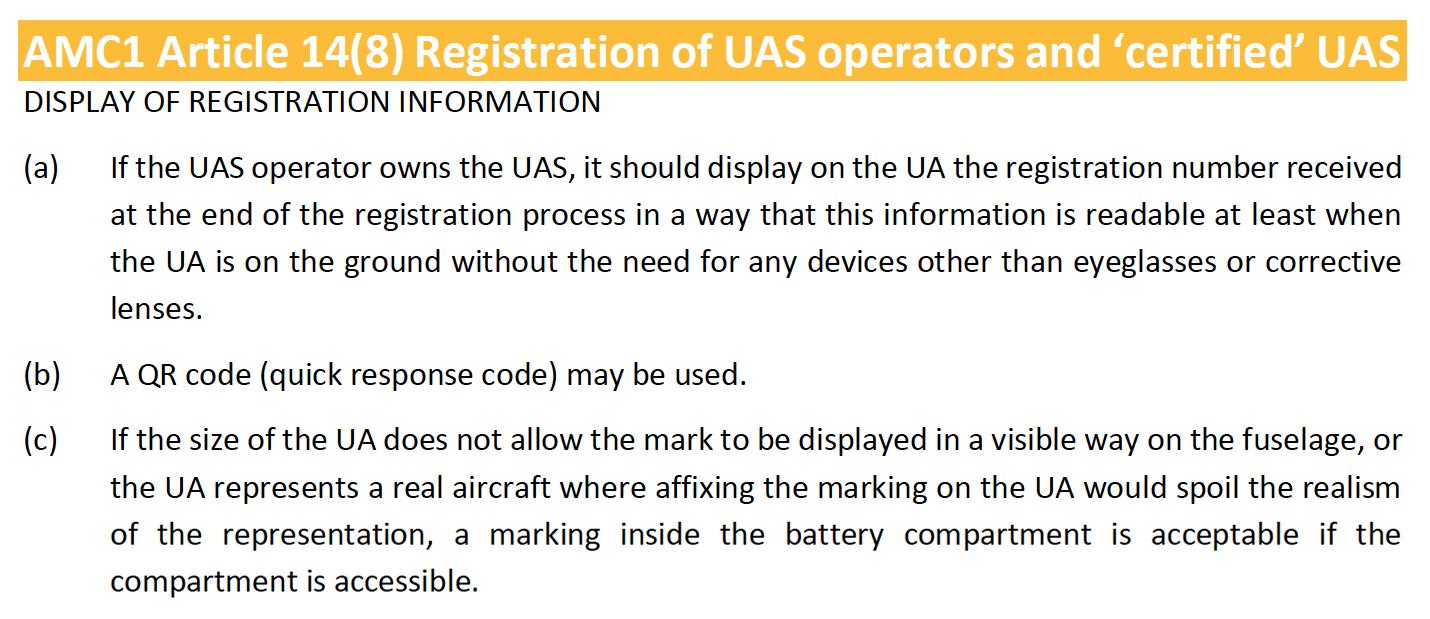 AMC1 Article 14(8) Registration of UAS operators and ‘certified’ UAS
DISPLAY OF REGISTRATION INFORMATION

(a) If the UAS operator owns the UAS, it should display on the UA the registration number received at the end of the registration process in a way that this information is readable at least when the UA is on the ground without the need for any devices other than eyeglasses or corrective lenses.

(b) A QR code (quick response code) may be used.

(c) If the size of the UA does not allow the mark to be displayed in a visible way on the fuselage, or the UA represents a real aircraft where affixing the marking on the UA would spoil the realism of the representation, a marking inside the battery compartment is acceptable if the compartment is accessible.